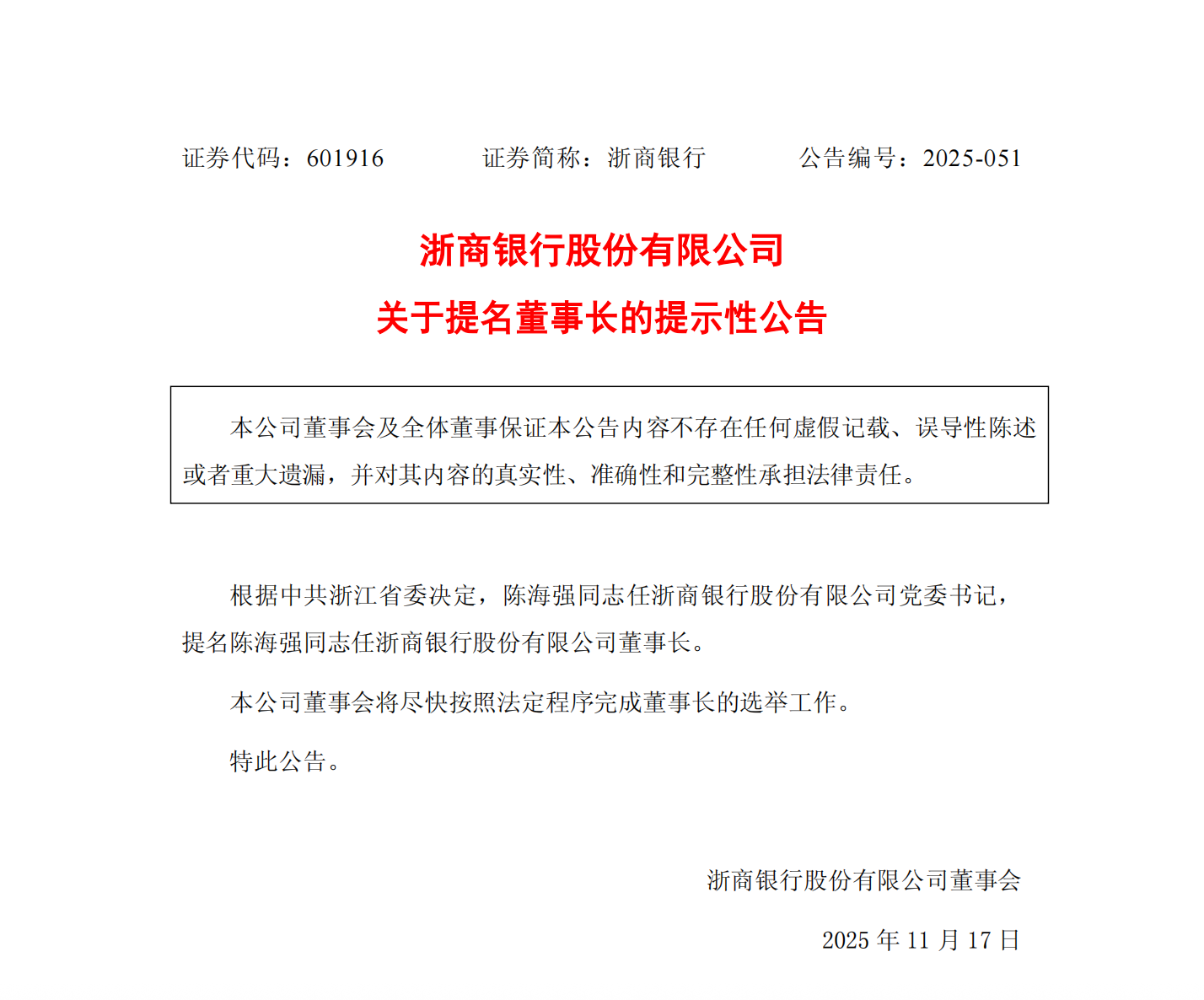 证券代码：601916　　证券简称：浙商银行　　公告编号：2025-051

浙商银行股份有限公司

关于提名董事长的提示性公告

本公司董事会及全体董事保证本公告内容不存在任何虚假记载、误导性陈述或者重大遗漏，并对其内容的真实性、准确性和完整性承担法律责任。

根据中共浙江省委决定，陈海强同志任浙商银行股份有限公司党委书记，提名陈海强同志任浙商银行股份有限公司董事长。

本公司董事会将尽快按照法定程序完成董事长的选举工作。

特此公告。

浙商银行股份有限公司董事会

2025 年 11 月 17 日